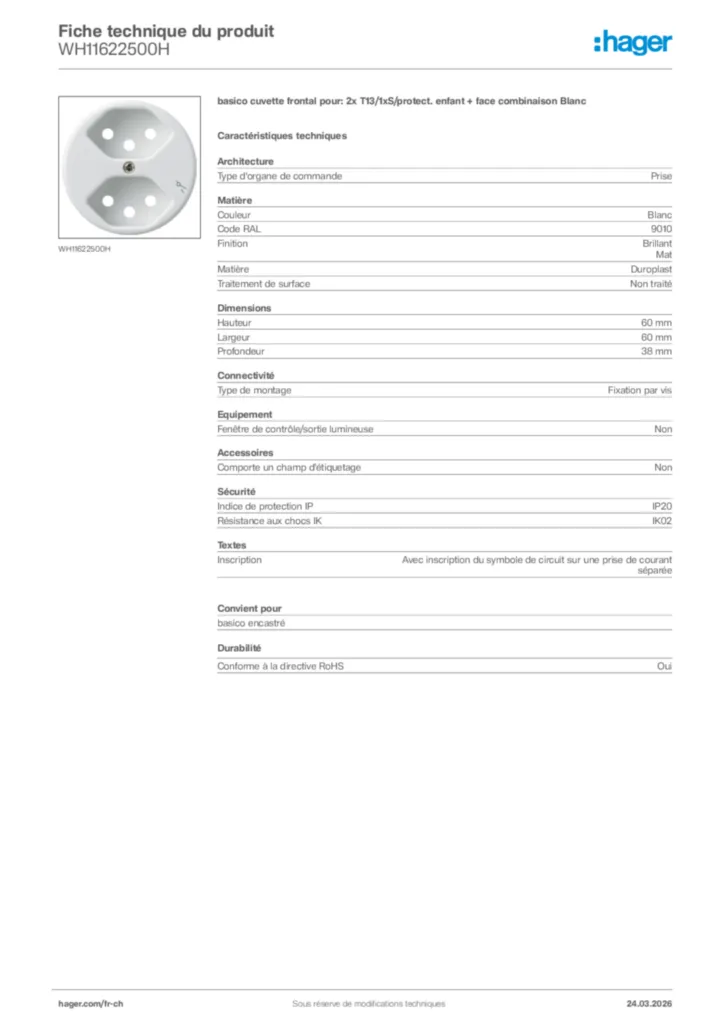 Fiche technique du produit
WH11622500H

:hager

WH11622500H

basico cuvette frontal pour: 2x T13/1xS/protect. enfant + face combinaison Blanc

Caractéristiques techniques

Architecture

| Type d'organe de commande | Prise |
|---|---|

Matière

| Couleur | Blanc |
|---|---|
| Code RAL | 9010 |
| Finition | Brillant Mat |
| Matière | Duroplast |
| Traitement de surface | Non traité |

Dimensions

| Hauteur | 60 mm |
|---|---|
| Largeur | 60 mm |
| Profondeur | 38 mm |

Connectivité

| Type de montage | Fixation par vis |
|---|---|

Equipement

| Fenêtre de contrôle/sortie lumineuse | Non |
|---|---|

Accessoires

| Comporte un champ d'étiquetage | Non |
|---|---|

Sécurité

| Indice de protection IP | IP20 |
|---|---|
| Résistance aux chocs IK | IK02 |

Textes

| Inscription | Avec inscription du symbole de circuit sur une prise de courant séparée |
|---|---|

Convient pour

basico encastré

Durabilité

| Conforme à la directive RoHS | Oui |
|---|---|

hager.com/fr-ch
Sous réserve de modifications techniques
24.03.2026